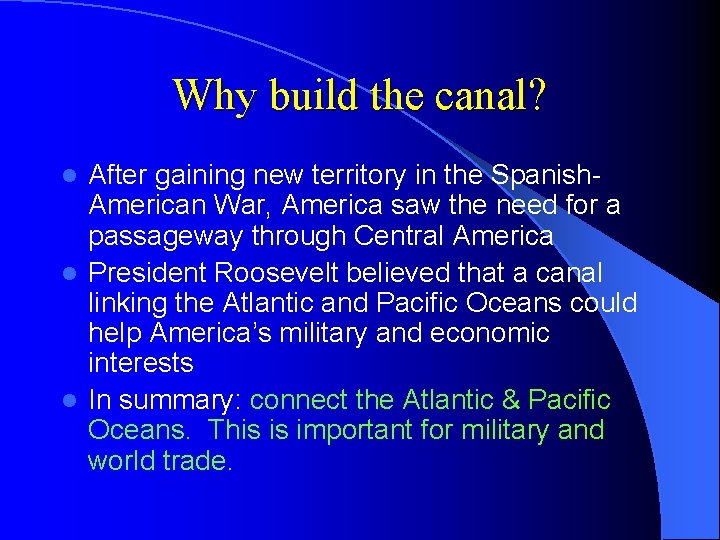 Why build the canal?

- After gaining new territory in the Spanish-American War, America saw the need for a passageway through Central America
- President Roosevelt believed that a canal linking the Atlantic and Pacific Oceans could help America's military and economic interests
- In summary: connect the Atlantic & Pacific Oceans. This is important for military and world trade.